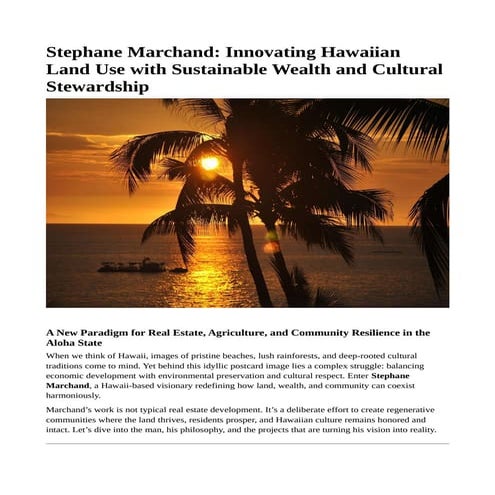 Stephane Marchand: Innovating Hawaiian Land Use with Sustainable Wealth and Cultural Stewardship

A New Paradigm for Real Estate, Agriculture, and Community Resilience in the Aloha State

When we think of Hawaii, images of pristine beaches, lush rainforests, and deep-rooted cultural traditions come to mind. Yet behind this idyllic postcard image lies a complex struggle: balancing economic development with environmental preservation and cultural respect. Enter Stephane Marchand, a Hawaii-based visionary redefining how land, wealth, and community can coexist harmoniously.

Marchand's work is not typical real estate development. It's a deliberate effort to create regenerative communities where the land thrives, residents prosper, and Hawaiian culture remains honored and intact. Let's dive into the man, his philosophy, and the projects that are turning his vision into reality.